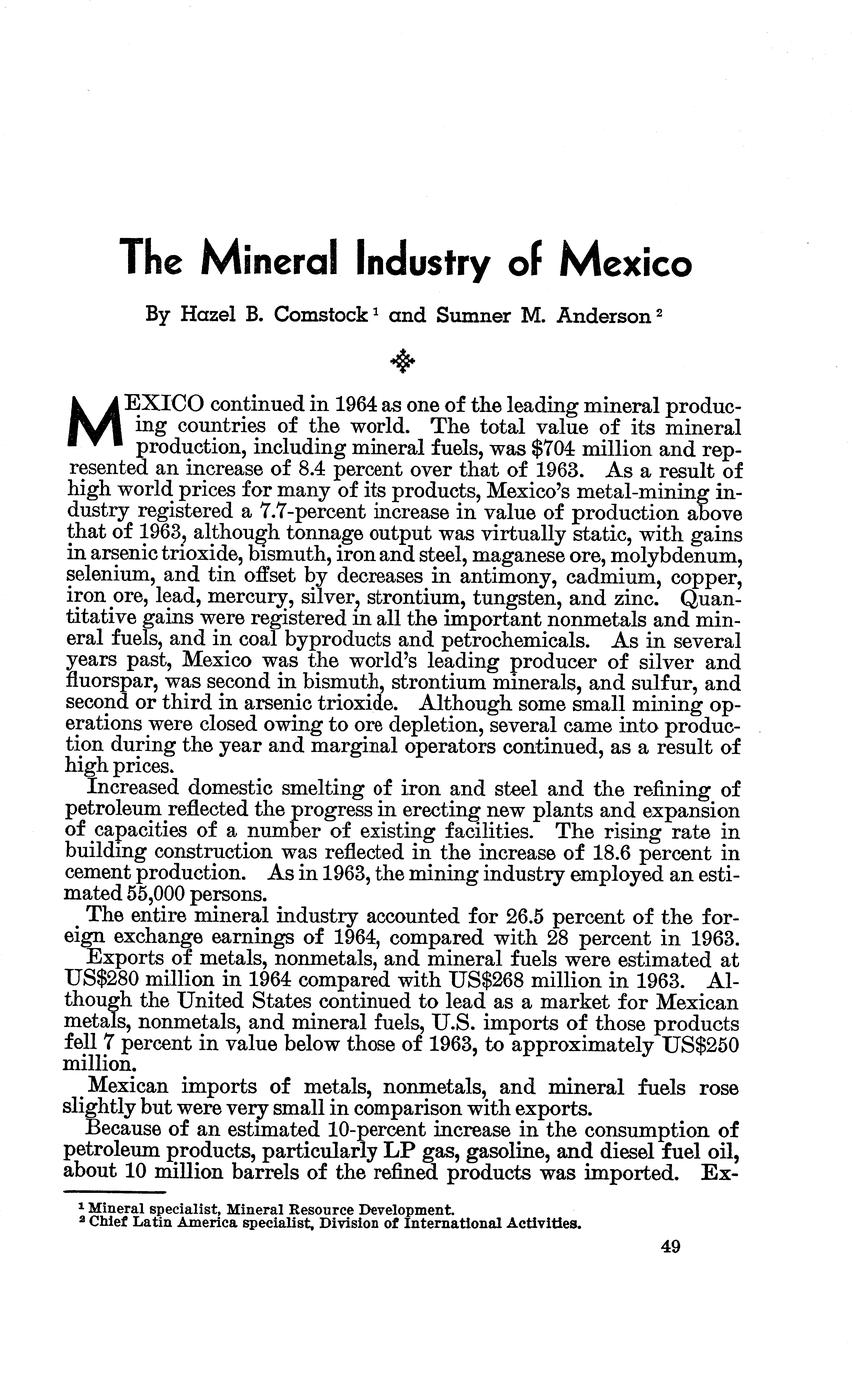 The Mineral Industry of Mexico

By Hazel B. Comstock $^1$ and Sumner M. Anderson $^2$

MEXICO continued in 1964 as one of the leading mineral producing countries of the world. The total value of its mineral production, including mineral fuels, was $704 million and represented an increase of 8.4 percent over that of 1963. As a result of high world prices for many of its products, Mexico's metal-mining industry registered a 7.7-percent increase in value of production above that of 1963, although tonnage output was virtually static, with gains in arsenic trioxide, bismuth, iron and steel, maganese ore, molybdenum, selenium, and tin offset by decreases in antimony, cadmium, copper, iron ore, lead, mercury, silver, strontium, tungsten, and zinc. Quantitative gains were registered in all the important nonmetals and mineral fuels, and in coal byproducts and petrochemicals. As in several years past, Mexico was the world's leading producer of silver and fluorspar, was second in bismuth, strontium minerals, and sulfur, and second or third in arsenic trioxide. Although some small mining operations were closed owing to ore depletion, several came into production during the year and marginal operators continued, as a result of high prices.

Increased domestic smelting of iron and steel and the refining of petroleum reflected the progress in erecting new plants and expansion of capacities of a number of existing facilities. The rising rate in building construction was reflected in the increase of 18.6 percent in cement production. As in 1963, the mining industry employed an estimated 55,000 persons.

The entire mineral industry accounted for 26.5 percent of the foreign exchange earnings of 1964, compared with 28 percent in 1963.

Exports of metals, nonmetals, and mineral fuels were estimated at US$280 million in 1964 compared with US$268 million in 1963. Although the United States continued to lead as a market for Mexican metals, nonmetals, and mineral fuels, U.S. imports of those products fell 7 percent in value below those of 1963, to approximately US$250 million.

Mexican imports of metals, nonmetals, and mineral fuels rose slightly but were very small in comparison with exports.

Because of an estimated 10-percent increase in the consumption of petroleum products, particularly LP gas, gasoline, and diesel fuel oil, about 10 million barrels of the refined products was imported. Ex-

$^1$ Mineral specialist, Mineral Resource Development.
$^2$ Chief Latin America specialist, Division of International Activities.

49